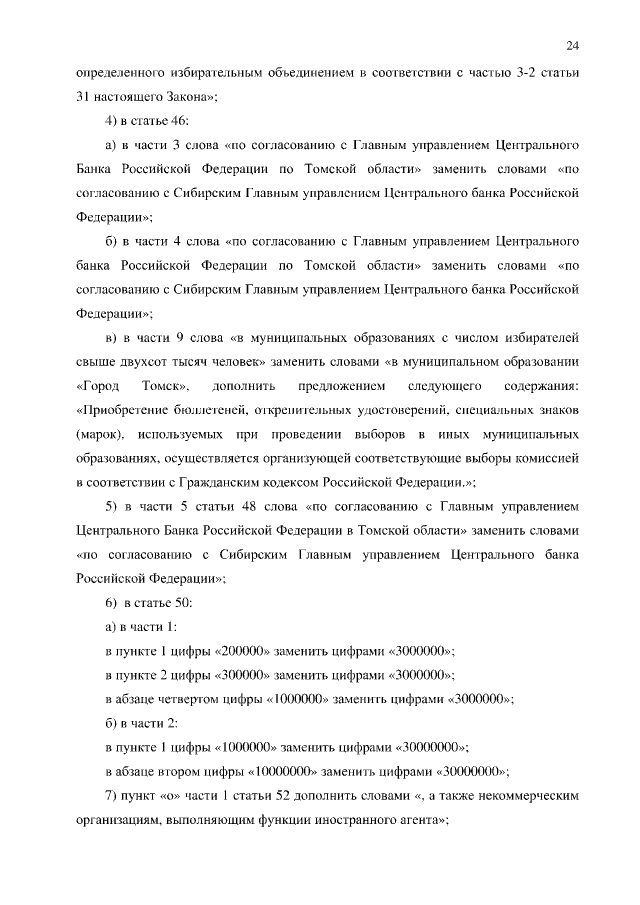 24

определенного избирательным объединением в соответствии с частью 3-2 статьи 31 настоящего Закона»;

4) в статье 46:

а) в части 3 слова «по согласованию с Главным управлением Центрального Банка Российской Федерации по Томской области» заменить словами «по согласованию с Сибирским Главным управлением Центрального банка Российской Федерации»;

б) в части 4 слова «по согласованию с Главным управлением Центрального банка Российской Федерации по Томской области» заменить словами «по согласованию с Сибирским Главным управлением Центрального банка Российской Федерации»;

в) в части 9 слова «в муниципальных образованиях с числом избирателей свыше двухсот тысяч человек» заменить словами «в муниципальном образовании «Город Томск», дополнить предложением следующего содержания: «Приобретение бюллетеней, открепительных удостоверений, специальных знаков (марок), используемых при проведении выборов в иных муниципальных образованиях, осуществляется организующей соответствующие выборы комиссией в соответствии с Гражданским кодексом Российской Федерации.»;

5) в части 5 статьи 48 слова «по согласованию с Главным управлением Центрального Банка Российской Федерации в Томской области» заменить словами «по согласованию с Сибирским Главным управлением Центрального банка Российской Федерации»;

6) в статье 50:

а) в части 1:

в пункте 1 цифры «200000» заменить цифрами «3000000»;

в пункте 2 цифры «300000» заменить цифрами «3000000»;

в абзаце четвертом цифры «1000000» заменить цифрами «3000000»;

б) в части 2:

в пункте 1 цифры «1000000» заменить цифрами «30000000»;

в абзаце втором цифры «10000000» заменить цифрами «30000000»;

7) пункт «о» части 1 статьи 52 дополнить словами «, а также некоммерческим организациям, выполняющим функции иностранного агента»;